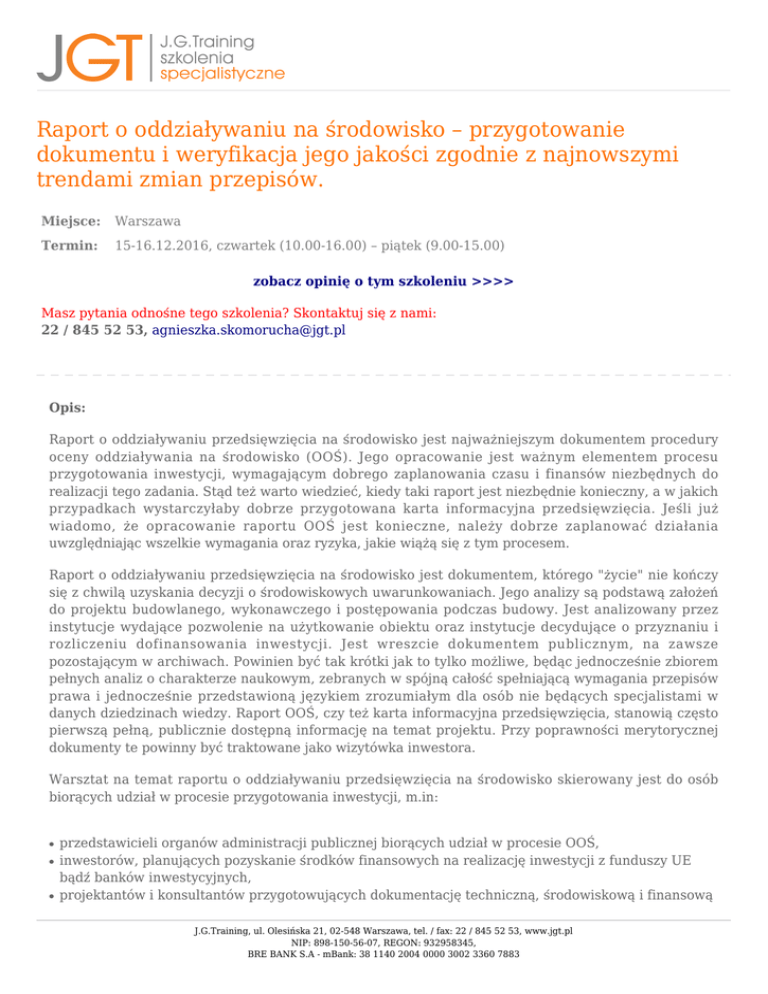 JGT J.G.Training szkolenia specjalistyczne

Raport o oddziaływaniu na środowisko – przygotowanie dokumentu i weryfikacja jego jakości zgodnie z najnowszymi trendami zmian przepisów.

Miejsce: Warszawa

Termin: 15-16.12.2016, czwartek (10.00-16.00) – piątek (9.00-15.00)

zobacz opinię o tym szkoleniu >>>>

Masz pytania odnośne tego szkolenia? Skontaktuj się z nami:
22 / 845 52 53, agnieszka.skomorucha@jgt.pl

Opis:

Raport o oddziaływaniu przedsięwzięcia na środowisko jest najważniejszym dokumentem procedury oceny oddziaływania na środowisko (OOŚ). Jego opracowanie jest ważnym elementem procesu przygotowania inwestycji, wymagającym dobrego zaplanowania czasu i finansów niezbędnych do realizacji tego zadania. Stąd też warto wiedzieć, kiedy taki raport jest niezbędnie konieczny, a w jakich przypadkach wystarczyłaby dobrze przygotowana karta informacyjna przedsięwzięcia. Jeśli już wiadomo, że opracowanie raportu OOŚ jest konieczne, należy dobrze zaplanować działania uwzględniając wszelkie wymagania oraz ryzyka, jakie wiążą się z tym procesem.

Raport o oddziaływaniu przedsięwzięcia na środowisko jest dokumentem, którego "życie" nie kończy się z chwilą uzyskania decyzji o środowiskowych uwarunkowaniach. Jego analizy są podstawą założeń do projektu budowlanego, wykonawczego i postępowania podczas budowy. Jest analizowany przez instytucje wydające pozwolenie na użytkowanie obiektu oraz instytucje decydujące o przyznaniu i rozliczeniu dofinansowania inwestycji. Jest wreszcie dokumentem publicznym, na zawsze pozostającym w archiwach. Powinien być tak krótki jak to tylko możliwe, będąc jednocześnie zbiorem pełnych analiz o charakterze naukowym, zebranych w spójną całość spełniającą wymagania przepisów prawa i jednocześnie przedstawioną językiem zrozumiałym dla osób nie będących specjalistami w danych dziedzinach wiedzy. Raport OOŚ, czy też karta informacyjna przedsięwzięcia, stanowią często pierwszą pełną, publicznie dostępną informację na temat projektu. Przy poprawności merytorycznej dokumenty te powinny być traktowane jako wizytówka inwestora.

Warsztat na temat raportu o oddziaływaniu przedsięwzięcia na środowisko skierowany jest do osób biorących udział w procesie przygotowania inwestycji, m.in:

• przedstawicieli organów administracji publicznej biorących udział w procesie OOŚ,
• inwestorów, planujących pozyskanie środków finansowych na realizację inwestycji z funduszy UE bądź banków inwestycyjnych,
• projektantów i konsultantów przygotowujących dokumentację techniczną, środowiskową i finansową

J.G.Training, ul. Olesińska 21, 02-548 Warszawa, tel. / fax: 22 / 845 52 53, www.jgt.pl
NIP: 898-150-56-07, REGON: 932958345,
BRE BANK S.A - mBank: 38 1140 2004 0000 3002 3360 7883